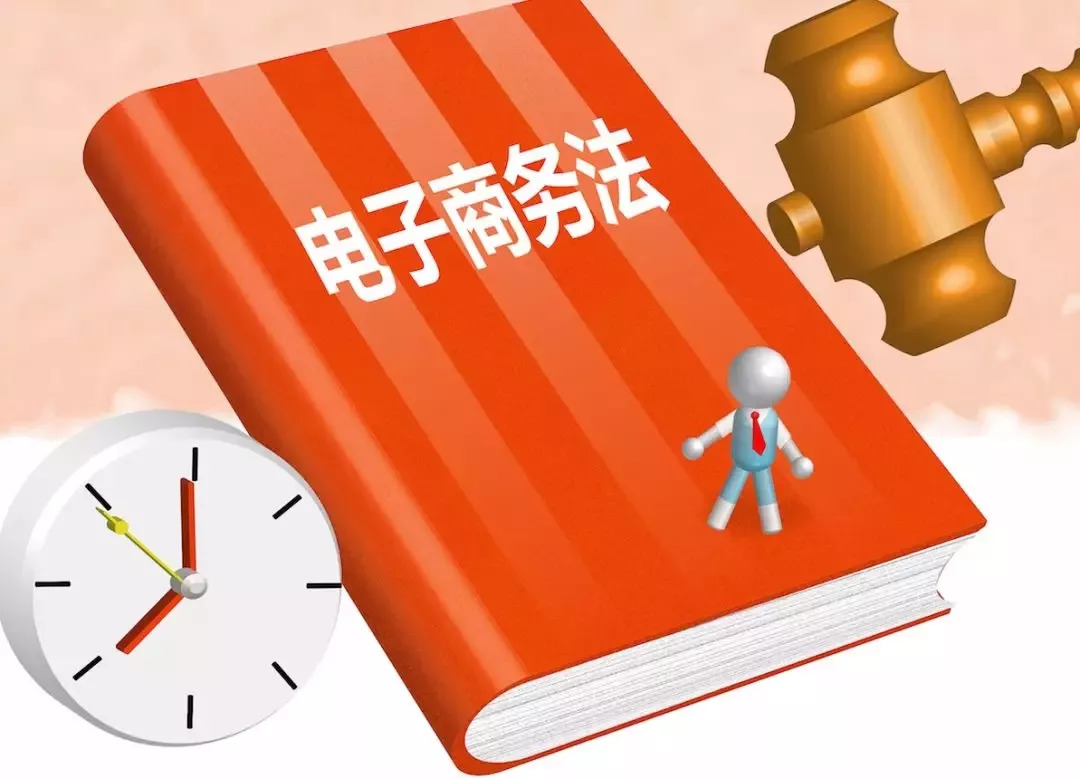 电子商务法